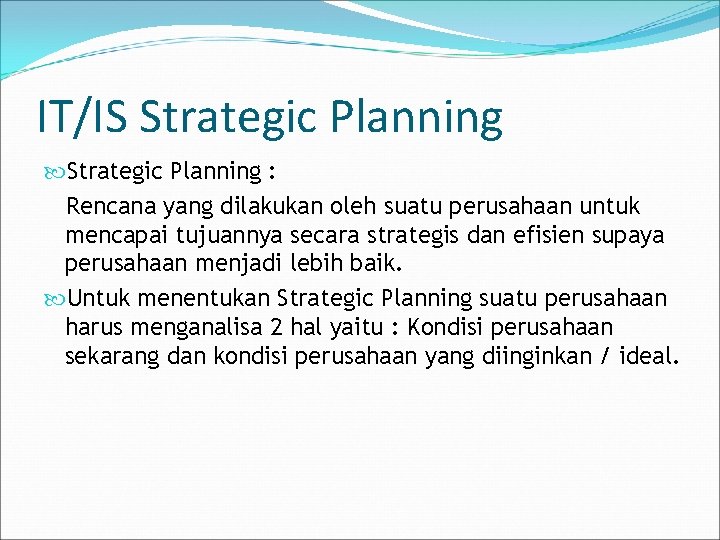 IT/IS Strategic Planning

Strategic Planning :

Rencana yang dilakukan oleh suatu perusahaan untuk mencapai tujuannya secara strategis dan efisien supaya perusahaan menjadi lebih baik.

Untuk menentukan Strategic Planning suatu perusahaan harus menganalisa 2 hal yaitu : Kondisi perusahaan sekarang dan kondisi perusahaan yang diinginkan / ideal.